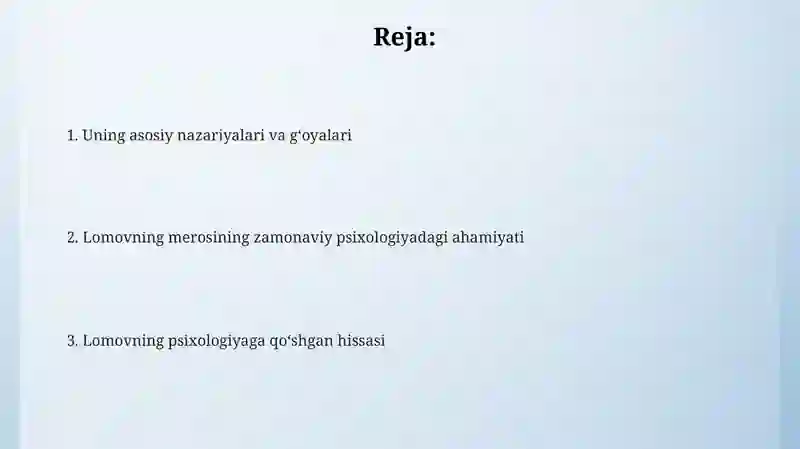 Reja:

1. Uning asosiy nazariyalari va g‘oyalari

2. Lomovning merosining zamonaviy psixologiyadagi ahamiyati

3. Lomovning psixologiyaga qo‘shgan hissasi